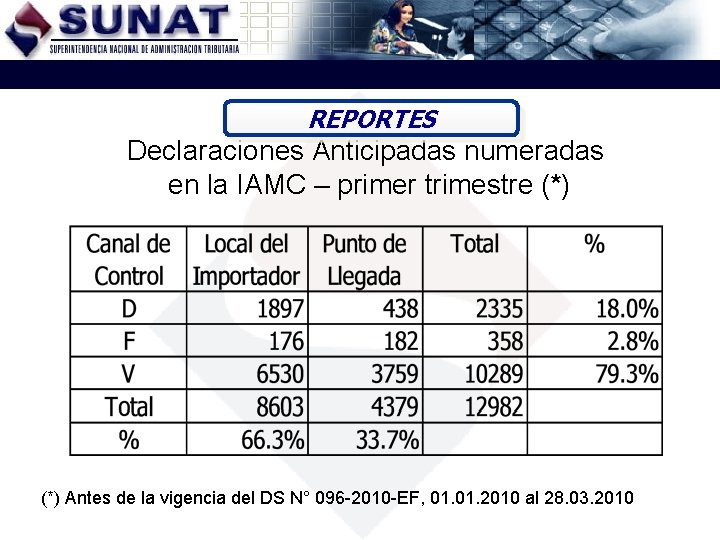 SUNAT
SUPERINTENDENCIA NACIONAL DE ADMINISTRACION TRIBUTARIA

REPORTES

Declaraciones Anticipadas numeradas en la IAMC – primer trimestre (*)

| Canal de Control | Local del Importador | Punto de Llegada | Total | % |
|---|---|---|---|---|
| D | 1897 | 438 | 2335 | 18.0% |
| F | 176 | 182 | 358 | 2.8% |
| V | 6530 | 3759 | 10289 | 79.3% |
| Total | 8603 | 4379 | 12982 | |
| % | 66.3% | 33.7% | | |

(*) Antes de la vigencia del DS N° 096-2010-EF, 01.01.2010 al 28.03.2010